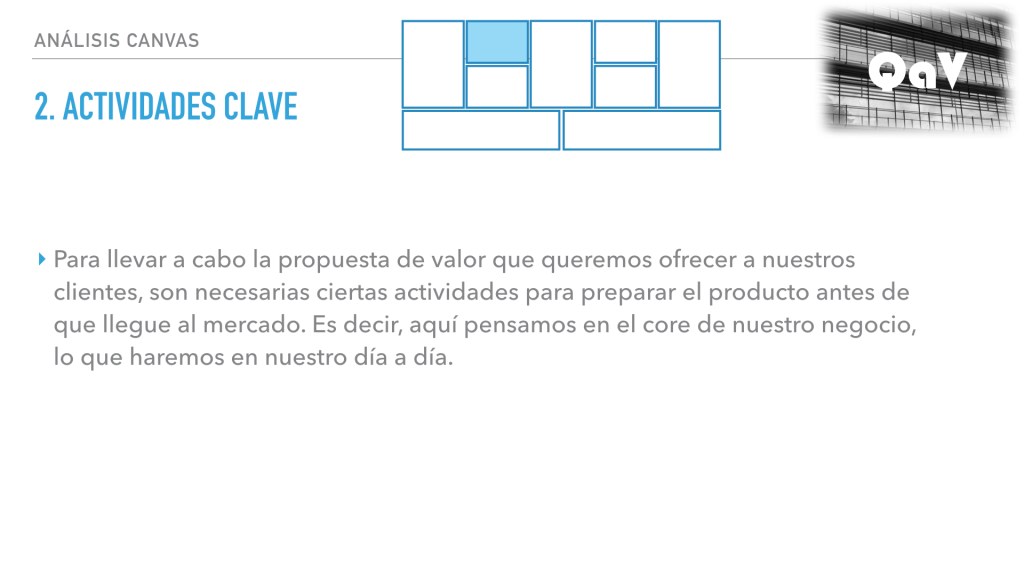 ANÁLISIS CANVAS

2. ACTIVIDADES CLAVE

QaV

‣ Para llevar a cabo la propuesta de valor que queremos ofrecer a nuestros clientes, son necesarias ciertas actividades para preparar el producto antes de que llegue al mercado. Es decir, aquí pensamos en el core de nuestro negocio, lo que haremos en nuestro día a día.